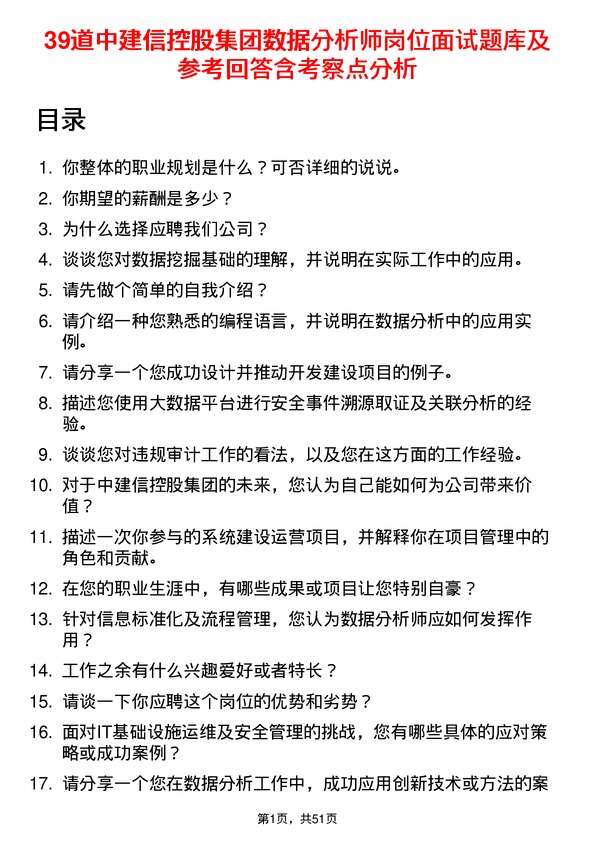 39道中建信控股集团数据分析师岗位面试题库及参考回答含考察点分析

目录

1. 你整体的职业规划是什么？可否详细的说说。
2. 你期望的薪酬是多少？
3. 为什么选择应聘我们公司？
4. 谈谈您对数据挖掘基础的理解，并说明在实际工作中的应用。
5. 请先做个简单的自我介绍？
6. 请介绍一种您熟悉的编程语言，并说明在数据分析中的应用实例。
7. 请分享一个您成功设计并推动开发建设项目的例子。
8. 描述您使用大数据平台进行安全事件溯源取证及关联分析的经验。
9. 谈谈您对违规审计工作的看法，以及您在这方面的工作经验。
10. 对于中建信控股集团的未来，您认为自己能如何为公司带来价值？
11. 描述一次你参与的系统建设运营项目，并解释你在项目管理中的角色和贡献。
12. 在您的职业生涯中，有哪些成果或项目让您特别自豪？
13. 针对信息标准化及流程管理，您认为数据分析师应如何发挥作用？
14. 工作之余有什么兴趣爱好或者特长？
15. 请谈一下你应聘这个岗位的优势和劣势？
16. 面对IT基础设施运维及安全管理的挑战，您有哪些具体的应对策略或成功案例？
17. 请分享一个您在数据分析工作中，成功应用创新技术或方法的案

第1页，共51页